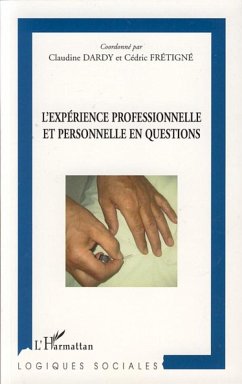 Coordonné par
Claudine DARDY et Cédric FRÉTIGNÉ

L'EXPÉRIENCE PROFESSIONNELLE ET PERSONNELLE EN QUESTIONS

L'Harmattan

LOGIQUES SOCIALES